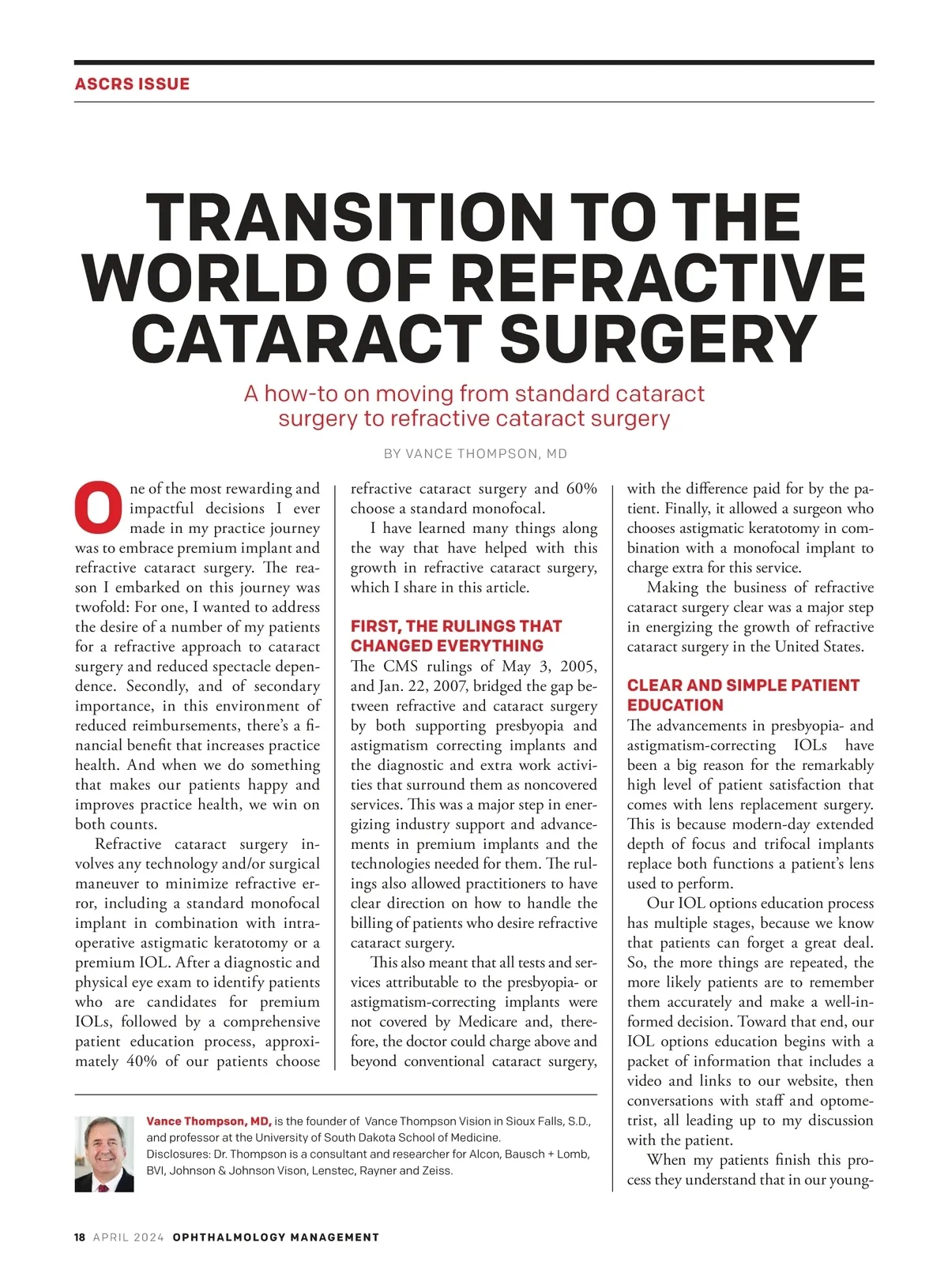 ASCRS ISSUE

TRANSITION TO THE WORLD OF REFRACTIVE CATARACT SURGERY

A how-to on moving from standard cataract surgery to refractive cataract surgery

BY VANCE THOMPSON, MD

One of the most rewarding and impactful decisions I ever made in my practice journey was to embrace premium implant and refractive cataract surgery. The reason I embarked on this journey was twofold: For one, I wanted to address the desire of a number of my patients for a refractive approach to cataract surgery and reduced spectacle dependence. Secondly, and of secondary importance, in this environment of reduced reimbursements, there's a financial benefit that increases practice health. And when we do something that makes our patients happy and improves practice health, we win on both counts.

Refractive cataract surgery involves any technology and/or surgical maneuver to minimize refractive error, including a standard monofocal implant in combination with intraoperative astigmatic keratotomy or a premium IOL. After a diagnostic and physical eye exam to identify patients who are candidates for premium IOLs, followed by a comprehensive patient education process, approximately 40% of our patients choose refractive cataract surgery and 60% choose a standard monofocal.

I have learned many things along the way that have helped with this growth in refractive cataract surgery, which I share in this article.

FIRST, THE RULINGS THAT CHANGED EVERYTHING

The CMS rulings of May 3, 2005, and Jan. 22, 2007, bridged the gap between refractive and cataract surgery by both supporting presbyopia and astigmatism correcting implants and the diagnostic and extra work activities that surround them as noncovered services. This was a major step in energizing industry support and advancements in premium implants and the technologies needed for them. The rulings also allowed practitioners to have clear direction on how to handle the billing of patients who desire refractive cataract surgery.

This also meant that all tests and services attributable to the presbyopia- or astigmatism-correcting implants were not covered by Medicare and, therefore, the doctor could charge above and beyond conventional cataract surgery, with the difference paid for by the patient. Finally, it allowed a surgeon who chooses astigmatic keratotomy in combination with a monofocal implant to charge extra for this service.

Making the business of refractive cataract surgery clear was a major step in energizing the growth of refractive cataract surgery in the United States.

CLEAR AND SIMPLE PATIENT EDUCATION

The advancements in presbyopia- and astigmatism-correcting IOLs have been a big reason for the remarkably high level of patient satisfaction that comes with lens replacement surgery. This is because modern-day extended depth of focus and trifocal implants replace both functions a patient's lens used to perform.

Our IOL options education process has multiple stages, because we know that patients can forget a great deal. So, the more things are repeated, the more likely patients are to remember them accurately and make a well-informed decision. Toward that end, our IOL options education begins with a packet of information that includes a video and links to our website, then conversations with staff and optometrist, all leading up to my discussion with the patient.

When my patients finish this process they understand that in our young-

Vance Thompson, MD, is the founder of Vance Thompson Vision in Sioux Falls, S.D., and professor at the University of South Dakota School of Medicine.
Disclosures: Dr. Thompson is a consultant and researcher for Alcon, Bausch + Lomb, BVI, Johnson & Johnson Vison, Lenstec, Rayner and Zeiss.

18 APRIL 2024 OPHTHALMOLOGY MANAGEMENT